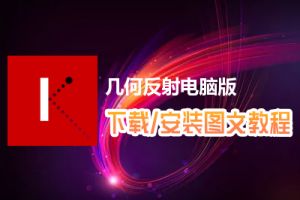 几何反射电脑版
下载/安装图文教程